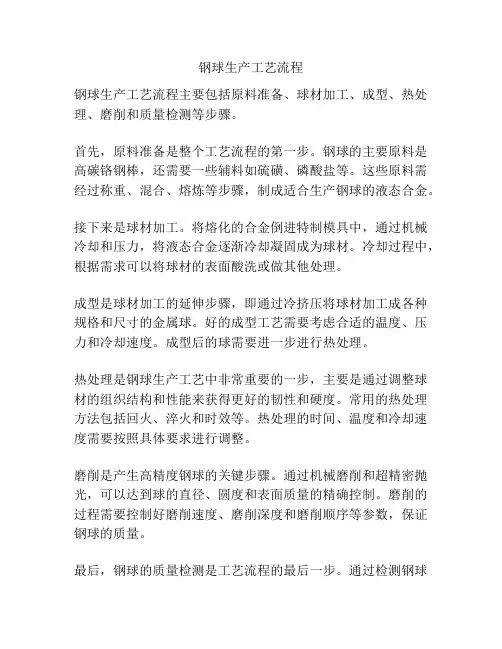 钢球生产工艺流程

钢球生产工艺流程主要包括原料准备、球材加工、成型、热处理、磨削和质量检测等步骤。

首先，原料准备是整个工艺流程的第一步。钢球的主要原料是高碳铬钢棒，还需要一些辅料如硫磺、磷酸盐等。这些原料需经过称重、混合、熔炼等步骤，制成适合生产钢球的液态合金。

接下来是球材加工。将熔化的合金倒进特制模具中，通过机械冷却和压力，将液态合金逐渐冷却凝固成为球材。冷却过程中，根据需求可以将球材的表面酸洗或做其他处理。

成型是球材加工的延伸步骤，即通过冷挤压将球材加工成各种规格和尺寸的金属球。好的成型工艺需要考虑合适的温度、压力和冷却速度。成型后的球需要进一步进行热处理。

热处理是钢球生产工艺中非常重要的一步，主要是通过调整球材的组织结构和性能来获得更好的韧性和硬度。常用的热处理方法包括回火、淬火和时效等。热处理的时间、温度和冷却速度需要按照具体要求进行调整。

磨削是产生高精度钢球的关键步骤。通过机械磨削和超精密抛光，可以达到球的直径、圆度和表面质量的精确控制。磨削的过程需要控制好磨削速度、磨削深度和磨削顺序等参数，保证钢球的质量。

最后，钢球的质量检测是工艺流程的最后一步。通过检测钢球